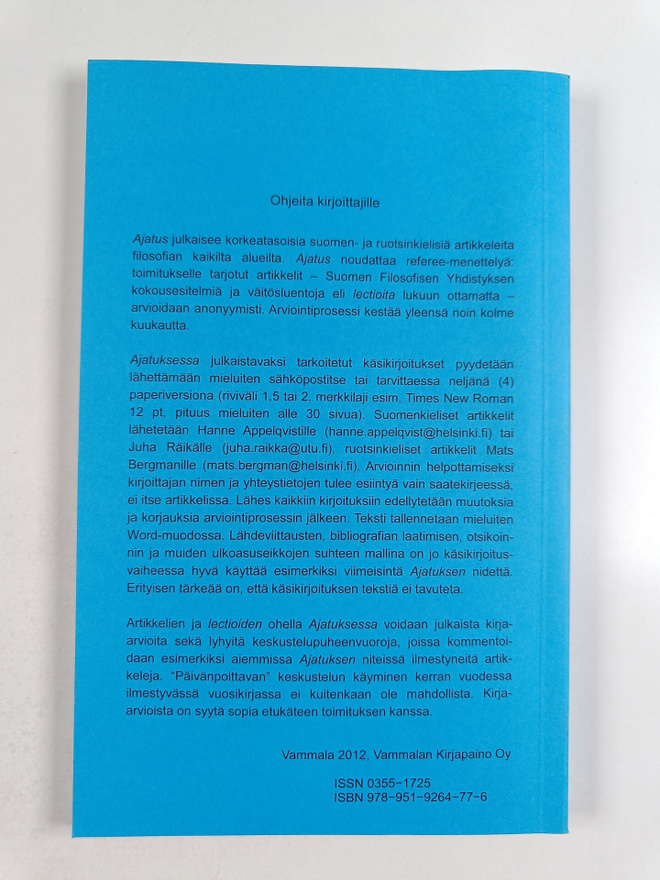 Ohjeita kirjoittajille

Ajatus julkaisee korkeatasoisia suomen- ja ruotsinkielisiä artikkeleita filosofian kaikilta alueilta. Ajatus noudattaa referee-menettelyä: toimitukselle tarjotut artikkelit – Suomen Filosofisen Yhdistyksen kokousesitelmiä ja väitösluentoja eli lectioita lukuun ottamatta – arvioidaan anonyymisti. Arviointiprosessi kestää yleensä noin kolme kuukautta.

Ajatuksessa julkaistavaksi tarkoitetut käsikirjoitukset pyydetään lähettämään mieluiten sähköpostitse tai tarvittaessa neljänä (4) paperiversiona (riviväli 1,5 tai 2, merkkilaji esim. Times New Roman 12 pt, pituus mieluiten alle 30 sivua). Suomenkieliset artikkelit lähetetään Hanne Appelqvistille (hanne.appelqvist@helsinki.fi) tai Juha Räikälle (juha.raikka@utu.fi), ruotsinkieliset artikkelit Mats Bergmanille (mats.bergman@helsinki.fi). Arvioinnin helpottamiseksi kirjoittajan nimen ja yhteystietojen tulee esiintyä vain saatekirjeessä, ei itse artikkelissa. Lähes kaikkiin kirjoituksiin edellytetään muutoksia ja korjauksia arviointiprosessin jälkeen. Teksti tallennetaan mieluiten Word-muodossa. Lähdeviittausten, bibliografian laatimisen, otsikoinnin ja muiden ulkoasuseikkojen suhteen mallina on jo käsikirjoitusvaiheessa hyvä käyttää esimerkiksi viimeisintä Ajatuksen nidettä. Erityisen tärkeää on, että käsikirjoituksen tekstiä ei tavuteta.

Artikkelien ja lectioiden ohella Ajatuksessa voidaan julkaista kirja-arvioita sekä lyhyitä keskustelupuheenvuoroja, joissa kommentoidaan esimerkiksi aiemmissa Ajatuksen niteissä ilmestyneitä artikkeleja. "Päivänpolttavan" keskustelun käyminen kerran vuodessa ilmestyvässä vuosikirjassa ei kuitenkaan ole mahdollista. Kirja-arvioista on syytä sopia etukäteen toimituksen kanssa.

Vammala 2012, Vammalan Kirjapaino Oy

ISSN 0355-1725
ISBN 978-951-9264-77-6